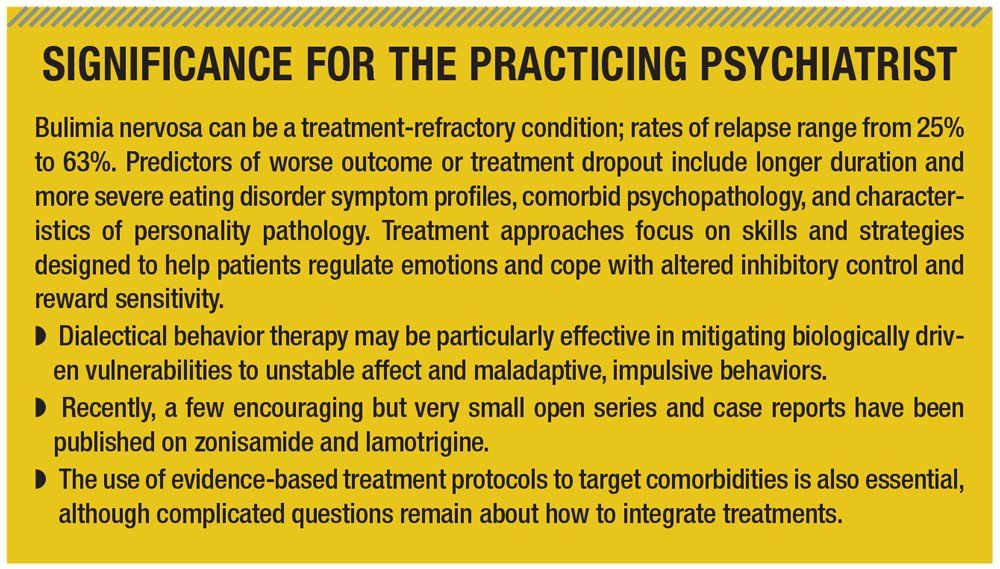 SIGNIFICANCE FOR THE PRACTICING PSYCHIATRIST

Bulimia nervosa can be a treatment-refractory condition; rates of relapse range from 25% to 63%. Predictors of worse outcome or treatment dropout include longer duration and more severe eating disorder symptom profiles, comorbid psychopathology, and characteristics of personality pathology. Treatment approaches focus on skills and strategies designed to help patients regulate emotions and cope with altered inhibitory control and reward sensitivity.

◗ Dialectical behavior therapy may be particularly effective in mitigating biologically driven vulnerabilities to unstable affect and maladaptive, impulsive behaviors.

◗ Recently, a few encouraging but very small open series and case reports have been published on zonisamide and lamotrigine.

◗ The use of evidence-based treatment protocols to target comorbidities is also essential, although complicated questions remain about how to integrate treatments.